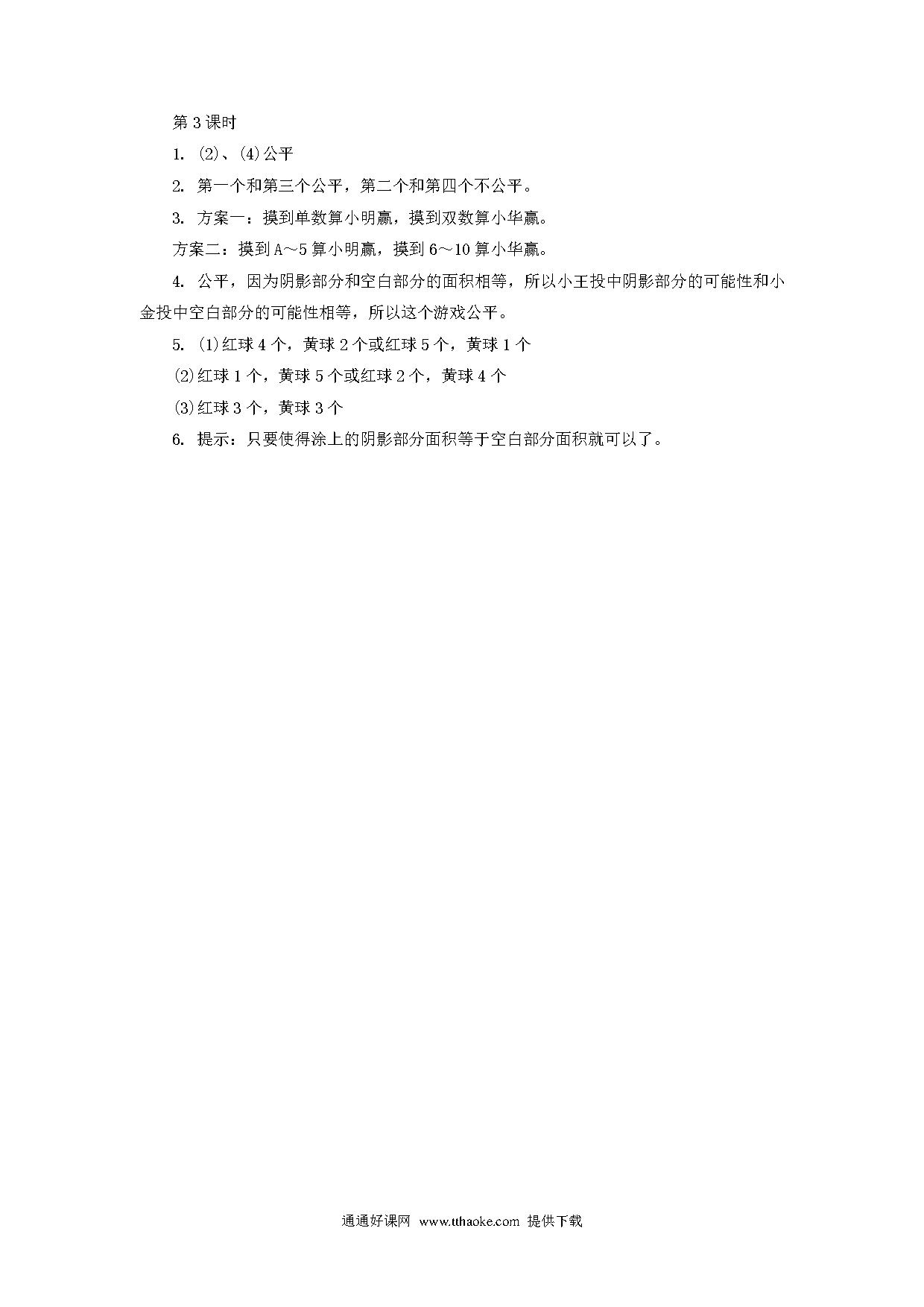 第 3 课时

1. (2)、(4)公平

2. 第一个和第三个公平，第二个和第四个不公平。

3. 方案一：摸到单数算小明赢，摸到双数算小华赢。

方案二：摸到 A～5 算小明赢，摸到 6～10 算小华赢。

4. 公平，因为阴影部分和空白部分的面积相等，所以小王投中阴影部分的可能性和小金投中空白部分的可能性相等，所以这个游戏公平。

5. (1)红球 4 个，黄球 2 个或红球 5 个，黄球 1 个

(2)红球 1 个，黄球 5 个或红球 2 个，黄球 4 个

(3)红球 3 个，黄球 3 个

6. 提示：只要使得涂上的阴影部分面积等于空白部分面积就可以了。

通通好课网 www.tthaoke.com 提供下载